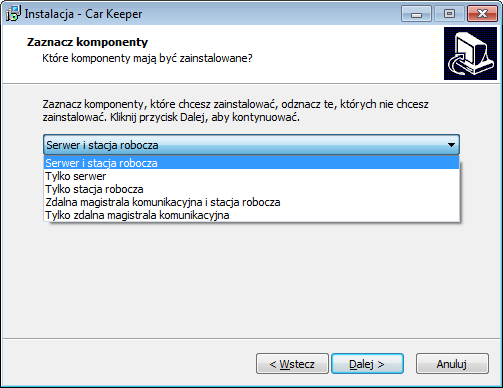 Instalacja - Car Keeper

Zaznacz komponenty

Które komponenty mają być zainstalowane?

Zaznacz komponenty, które chcesz zainstalować, odznacz te, których nie chcesz zainstalować. Kliknij przycisk Dalej, aby kontynuować.

Serwer i stacja robocza

Serwer i stacja robocza
Tylko serwer
Tylko stacja robocza
Zdalna magistrala komunikacyjna i stacja robocza
Tylko zdalna magistrala komunikacyjna

< Wstecz
Dalej >
Anuluj